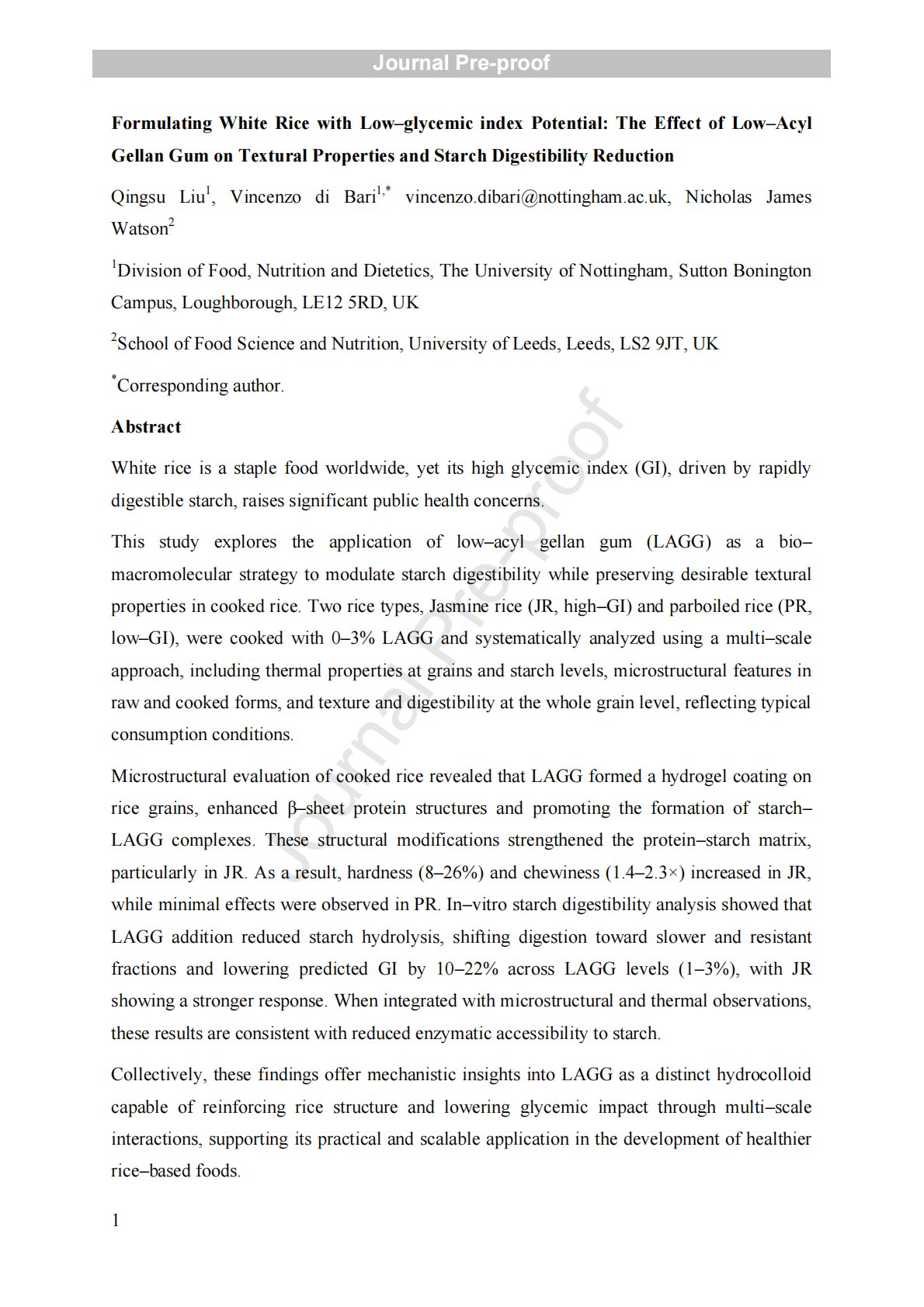 Journal Pre-proof

Formulating White Rice with Low–glycemic index Potential: The Effect of Low–Acyl Gellan Gum on Textural Properties and Starch Digestibility Reduction

Qingsu Liu$^1$, Vincenzo di Bari$^{1,*}$ vincenzo.dibari@nottingham.ac.uk, Nicholas James Watson$^2$

$^1$Division of Food, Nutrition and Dietetics, The University of Nottingham, Sutton Bonington Campus, Loughborough, LE12 5RD, UK

$^2$School of Food Science and Nutrition, University of Leeds, Leeds, LS2 9JT, UK

$^*$Corresponding author.

Abstract

White rice is a staple food worldwide, yet its high glycemic index (GI), driven by rapidly digestible starch, raises significant public health concerns.

This study explores the application of low–acyl gellan gum (LAGG) as a bio–macromolecular strategy to modulate starch digestibility while preserving desirable textural properties in cooked rice. Two rice types, Jasmine rice (JR, high–GI) and parboiled rice (PR, low–GI), were cooked with 0–3% LAGG and systematically analyzed using a multi–scale approach, including thermal properties at grains and starch levels, microstructural features in raw and cooked forms, and texture and digestibility at the whole grain level, reflecting typical consumption conditions.

Microstructural evaluation of cooked rice revealed that LAGG formed a hydrogel coating on rice grains, enhanced β–sheet protein structures and promoting the formation of starch–LAGG complexes. These structural modifications strengthened the protein–starch matrix, particularly in JR. As a result, hardness (8–26%) and chewiness (1.4–2.3×) increased in JR, while minimal effects were observed in PR. In–vitro starch digestibility analysis showed that LAGG addition reduced starch hydrolysis, shifting digestion toward slower and resistant fractions and lowering predicted GI by 10–22% across LAGG levels (1–3%), with JR showing a stronger response. When integrated with microstructural and thermal observations, these results are consistent with reduced enzymatic accessibility to starch.

Collectively, these findings offer mechanistic insights into LAGG as a distinct hydrocolloid capable of reinforcing rice structure and lowering glycemic impact through multi–scale interactions, supporting its practical and scalable application in the development of healthier rice–based foods.

1

Journal Pre-proof